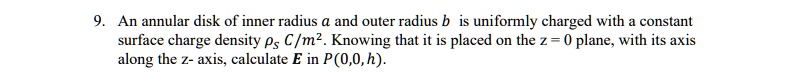 9. An annular disk of inner radius $a$ and outer radius $b$ is uniformly charged with a constant surface charge density $\rho_S$ $C/m^2$. Knowing that it is placed on the z = 0 plane, with its axis along the z- axis, calculate $\boldsymbol{E}$ in $P(0,0,h)$.